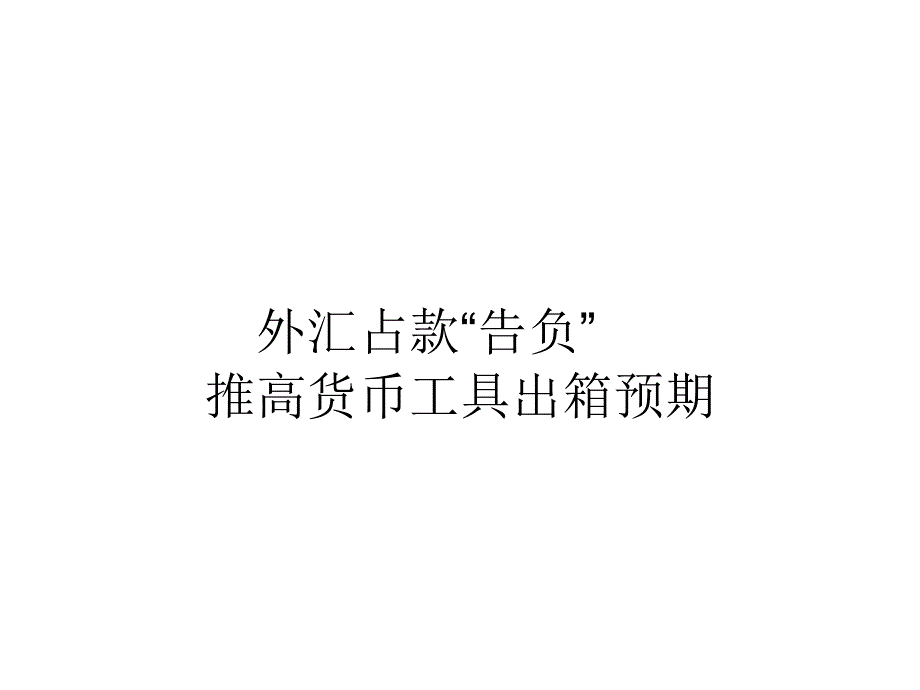 外汇占款“告负”
推高货币工具出箱预期